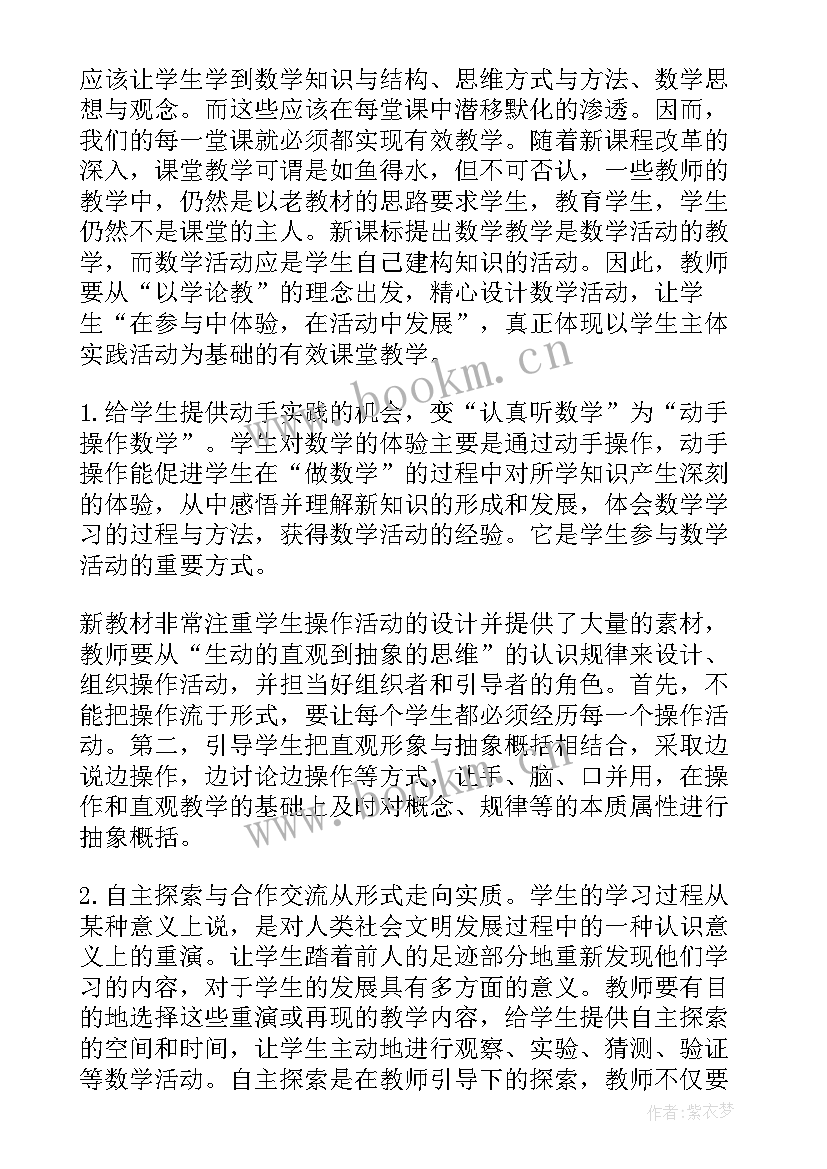 应该让学生学到数学知识与结构、思维方式与方法、数学思想与观念。而这些应该在每堂课中潜移默化的渗透。因而，我们的每一堂课就必须都实现有效教学。随着新课程改革的深入，课堂教学可谓是如鱼得水，但不可否认，一些教师的教学中，仍然是以老教材的思路要求学生，教育学生，学生仍然不是课堂的主人。新课标提出数学教学是数学活动的教学，而数学活动应是学生自己建构知识的活动。因此，教师要从“以学论教”的理念出发，精心设计数学活动，让学生“在参与中体验，在活动中发展”，真正体现以学生主体实践活动为基础的有效课堂教学.

www.bookm.cn

1.给学生提供动手实践的机会，变“认真听数学”为“动手操作数学”。学生对数学的体验主要是通过动手操作，动手操作能促进学生在“做数学”的过程中对所学知识产生深刻的体验，从中感悟并理解新知识的形成和发展，体会数学学习的过程与方法，获得数学活动的经验。它是学生参与数学活动的重要方式。

新教材非常注重学生操作活动的设计并提供了大量的素材，教师要从“生动的直观到抽象的思维”的认识规律来设计、组织操作活动，并担当好组织者和引导者的角色。首先，不能把操作流于形式，要让每个学生都必须经历每一个操作活动。第二，引导学生把直观形象与抽象概括相结合，采取边说边操作，边讨论边操作等方式，让手、脑、口并用，在操作和直观教学的基础上及时对概念、规律等的本质属性进行抽象概括。

2.自主探索与合作交流从形式走向实质。学生的学习过程从某种意义上说，是对人类社会文明发展过程中的一种认识意义上的重演。让学生踏着前人的足迹部分地重新发现他们学习的内容，对于学生的发展具有多方面的意义。教师要有目的地选择这些重演或再现的教学内容，给学生提供自主探索的空间和时间，让学生主动地进行观察、实验、猜测、验证等数学活动。自主探索是在教师引导下的探索，教师不仅要

作者:紫衣梦